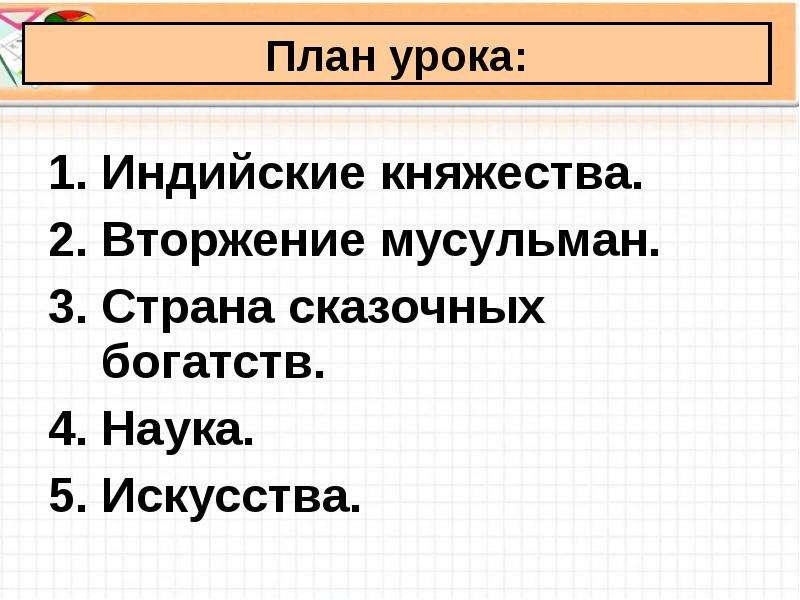 План урока:

1. Индийские княжества.
2. Вторжение мусульман.
3. Страна сказочных богатств.
4. Наука.
5. Искусства.